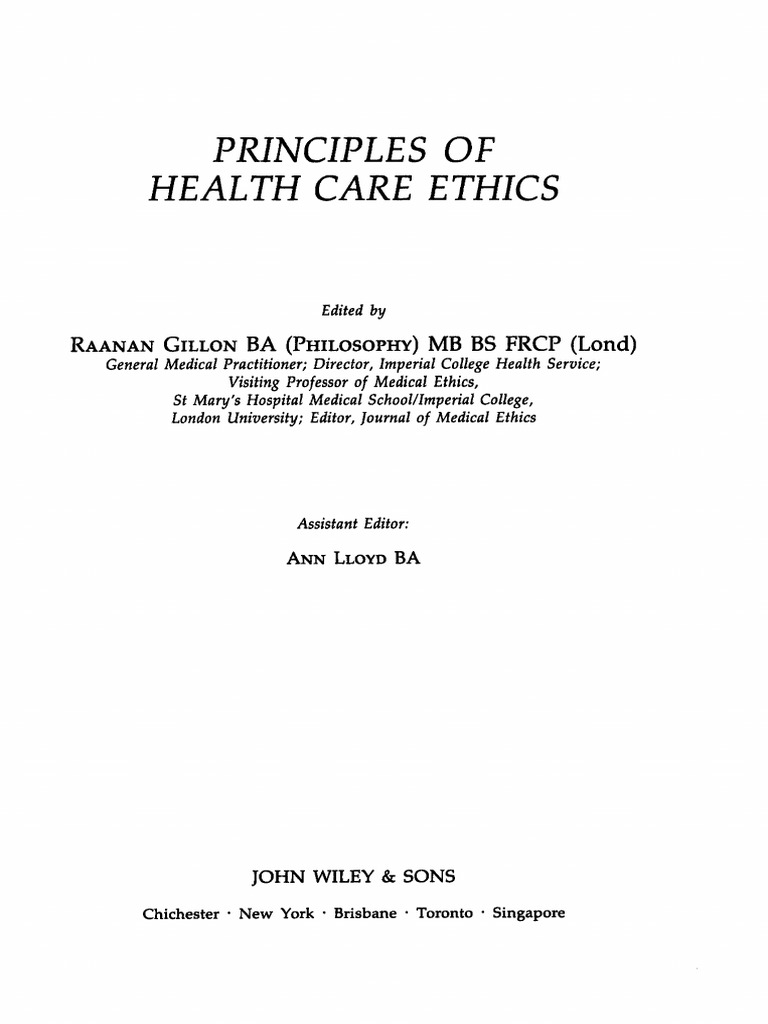 PRINCIPLES OF HEALTH CARE ETHICS

Edited by

RAANAN GILLON BA (PHILOSOPHY) MB BS FRCP (Lond)
General Medical Practitioner; Director, Imperial College Health Service; Visiting Professor of Medical Ethics, St Mary's Hospital Medical School/Imperial College, London University; Editor, Journal of Medical Ethics

Assistant Editor:
ANN LLOYD BA

JOHN WILEY & SONS
Chichester · New York · Brisbane · Toronto · Singapore